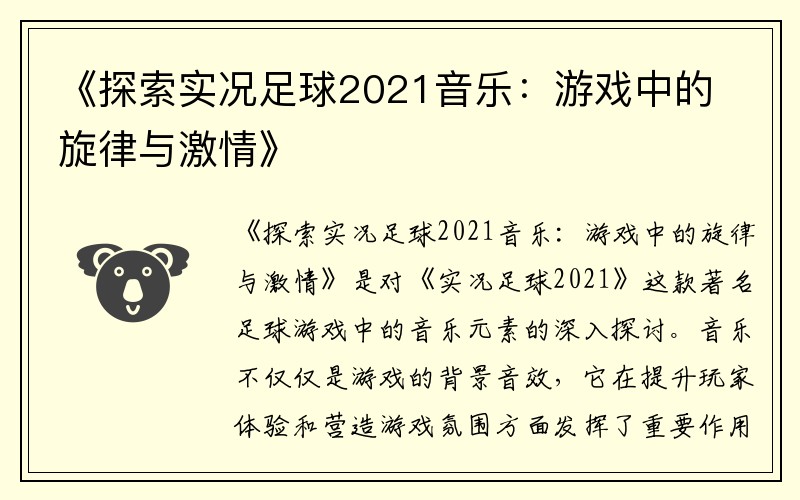 《探索实况足球2021音乐：游戏中的旋律与激情》

《探索实况足球2021音乐：游戏中的旋律与激情》是对《实况足球2021》这款著名足球游戏中的音乐元素的深入探讨。音乐不仅仅是游戏的背景音效，它在提升玩家体验和营造游戏氛围方面发挥了重要作用